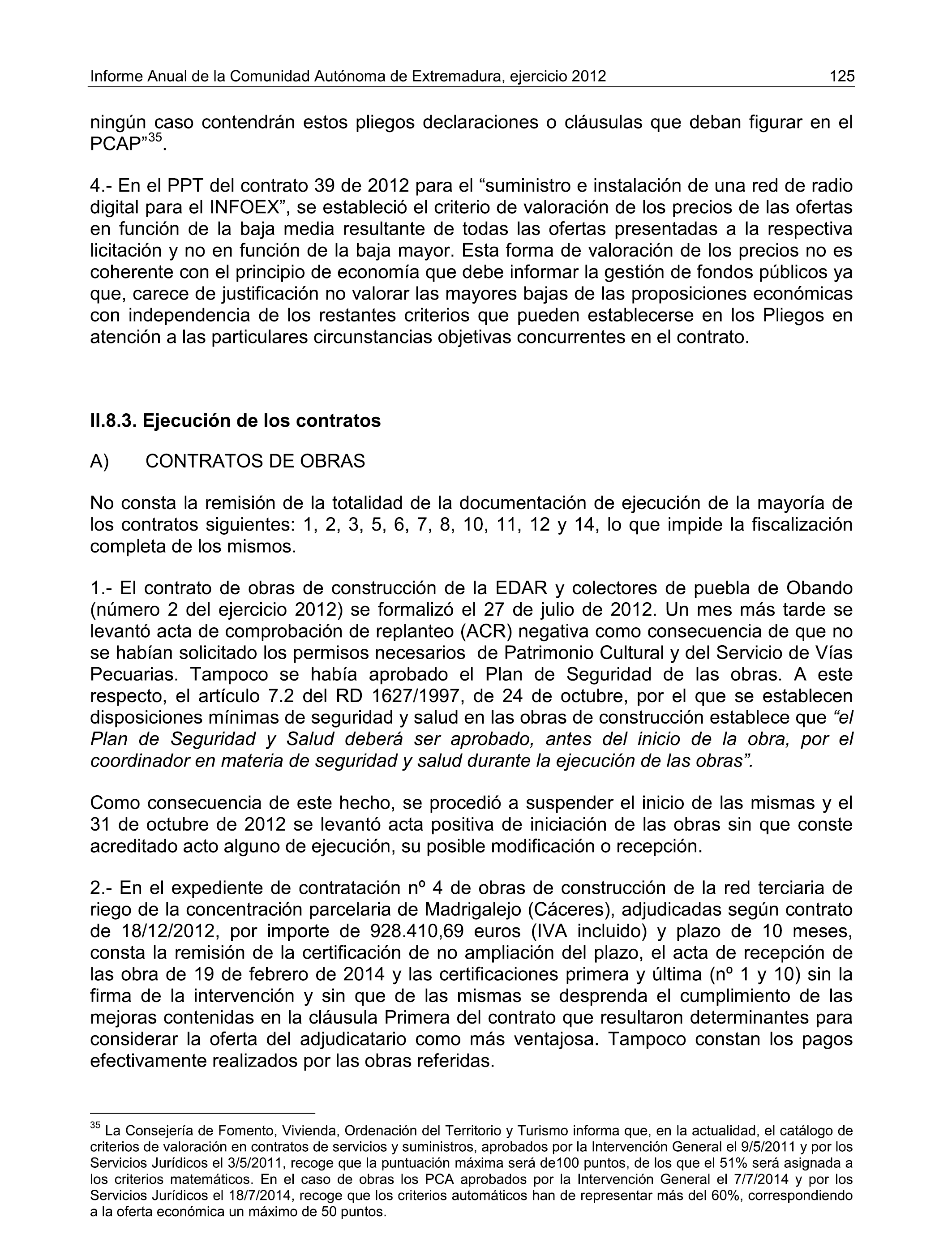 Informe Anual de la Comunidad Autónoma de Extremadura, ejercicio 2012 125

ningún caso contendrán estos pliegos declaraciones o cláusulas que deban figurar en el PCAP”$^{35}$.

4.- En el PPT del contrato 39 de 2012 para el “suministro e instalación de una red de radio digital para el INFOEX”, se estableció el criterio de valoración de los precios de las ofertas en función de la baja media resultante de todas las ofertas presentadas a la respectiva licitación y no en función de la baja mayor. Esta forma de valoración de los precios no es coherente con el principio de economía que debe informar la gestión de fondos públicos ya que, carece de justificación no valorar las mayores bajas de las proposiciones económicas con independencia de los restantes criterios que pueden establecerse en los Pliegos en atención a las particulares circunstancias objetivas concurrentes en el contrato.

II.8.3. Ejecución de los contratos

A) CONTRATOS DE OBRAS

No consta la remisión de la totalidad de la documentación de ejecución de la mayoría de los contratos siguientes: 1, 2, 3, 5, 6, 7, 8, 10, 11, 12 y 14, lo que impide la fiscalización completa de los mismos.

1.- El contrato de obras de construcción de la EDAR y colectores de puebla de Obando (número 2 del ejercicio 2012) se formalizó el 27 de julio de 2012. Un mes más tarde se levantó acta de comprobación de replanteo (ACR) negativa como consecuencia de que no se habían solicitado los permisos necesarios de Patrimonio Cultural y del Servicio de Vías Pecuarias. Tampoco se había aprobado el Plan de Seguridad de las obras. A este respecto, el artículo 7.2 del RD 1627/1997, de 24 de octubre, por el que se establecen disposiciones mínimas de seguridad y salud en las obras de construcción establece que “el Plan de Seguridad y Salud deberá ser aprobado, antes del inicio de la obra, por el coordinador en materia de seguridad y salud durante la ejecución de las obras”.

Como consecuencia de este hecho, se procedió a suspender el inicio de las mismas y el 31 de octubre de 2012 se levantó acta positiva de iniciación de las obras sin que conste acreditado acto alguno de ejecución, su posible modificación o recepción.

2.- En el expediente de contratación nº 4 de obras de construcción de la red terciaria de riego de la concentración parcelaria de Madrigalejo (Cáceres), adjudicadas según contrato de 18/12/2012, por importe de 928.410,69 euros (IVA incluido) y plazo de 10 meses, consta la remisión de la certificación de no ampliación del plazo, el acta de recepción de las obra de 19 de febrero de 2014 y las certificaciones primera y última (nº 1 y 10) sin la firma de la intervención y sin que de las mismas se desprenda el cumplimiento de las mejoras contenidas en la cláusula Primera del contrato que resultaron determinantes para considerar la oferta del adjudicatario como más ventajosa. Tampoco constan los pagos efectivamente realizados por las obras referidas.

$^{35}$ La Consejería de Fomento, Vivienda, Ordenación del Territorio y Turismo informa que, en la actualidad, el catálogo de criterios de valoración en contratos de servicios y suministros, aprobados por la Intervención General el 9/5/2011 y por los Servicios Jurídicos el 3/5/2011, recoge que la puntuación máxima será de100 puntos, de los que el 51% será asignada a los criterios matemáticos. En el caso de obras los PCA aprobados por la Intervención General el 7/7/2014 y por los Servicios Jurídicos el 18/7/2014, recoge que los criterios automáticos han de representar más del 60%, correspondiendo a la oferta económica un máximo de 50 puntos.